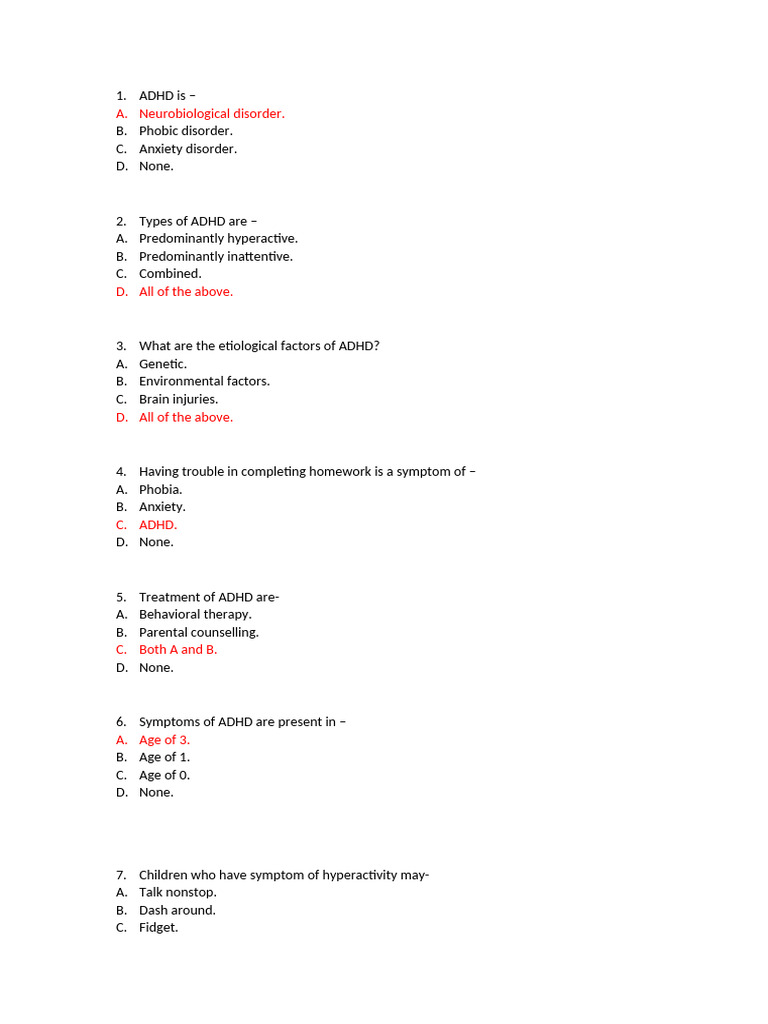 1. ADHD is –
A. Neurobiological disorder.
B. Phobic disorder.
C. Anxiety disorder.
D. None.

2. Types of ADHD are –
A. Predominantly hyperactive.
B. Predominantly inattentive.
C. Combined.
D. All of the above.

3. What are the etiological factors of ADHD?
A. Genetic.
B. Environmental factors.
C. Brain injuries.
D. All of the above.

4. Having trouble in completing homework is a symptom of –
A. Phobia.
B. Anxiety.
C. ADHD.
D. None.

5. Treatment of ADHD are-
A. Behavioral therapy.
B. Parental counselling.
C. Both A and B.
D. None.

6. Symptoms of ADHD are present in –
A. Age of 3.
B. Age of 1.
C. Age of 0.
D. None.

7. Children who have symptom of hyperactivity may-
A. Talk nonstop.
B. Dash around.
C. Fidget.